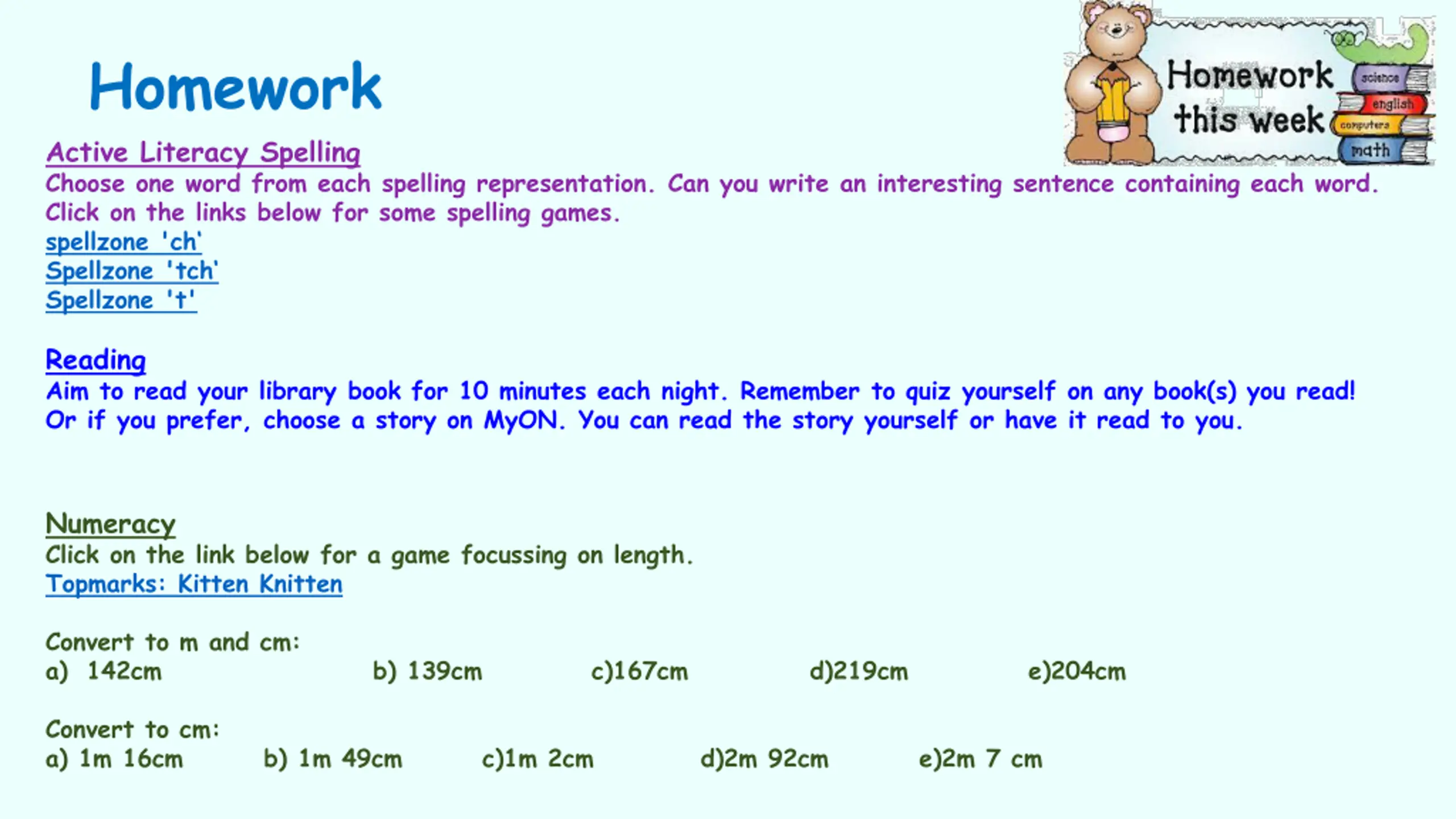 Homework

Homework this week

science
english
computers
math

Active Literacy Spelling
Choose one word from each spelling representation. Can you write an interesting sentence containing each word. Click on the links below for some spelling games.
spellzone 'ch'
Spellzone 'tch'
Spellzone 't'

Reading
Aim to read your library book for 10 minutes each night. Remember to quiz yourself on any book(s) you read! Or if you prefer, choose a story on MyON. You can read the story yourself or have it read to you.

Numeracy
Click on the link below for a game focussing on length.
Topmarks: Kitten Knitten

Convert to m and cm:
a) 142cm b) 139cm c)167cm d)219cm e)204cm

Convert to cm:
a) 1m 16cm b) 1m 49cm c)1m 2cm d)2m 92cm e)2m 7 cm